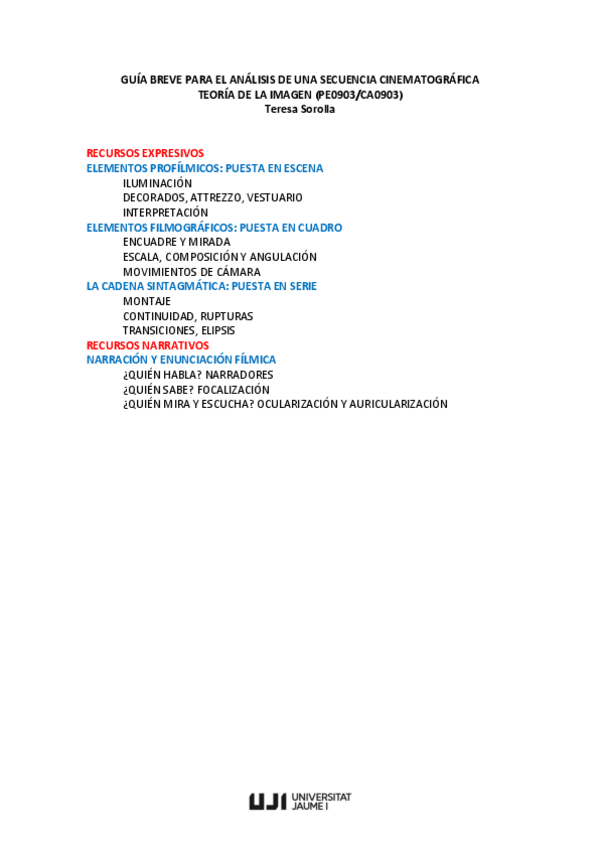 GUÍA BREVE PARA EL ANÁLISIS DE UNA SECUENCIA CINEMATOGRÁFICA
TEORÍA DE LA IMAGEN (PE0903/CA0903)
Teresa Sorolla

RECURSOS EXPRESIVOS
ELEMENTOS PROFÍLMICOS: PUESTA EN ESCENA
ILUMINACIÓN
DECORADOS, ATTREZZO, VESTUARIO
INTERPRETACIÓN
ELEMENTOS FILMOGRÁFICOS: PUESTA EN CUADRO
ENCUADRE Y MIRADA
ESCALA, COMPOSICIÓN Y ANGULACIÓN
MOVIMIENTOS DE CÁMARA
LA CADENA SINTAGMÁTICA: PUESTA EN SERIE
MONTAJE
CONTINUIDAD, RUPTURAS
TRANSICIONES, ELIPSIS
RECURSOS NARRATIVOS
NARRACIÓN Y ENUNCIACIÓN FÍLMICA
¿QUIÉN HABLA? NARRADORES
¿QUIÉN SABE? FOCALIZACIÓN
¿QUIÉN MIRA Y ESCUCHA? OCULARIZACIÓN Y AURICULARIZACIÓN

UJI UNIVERSITAT JAUME I